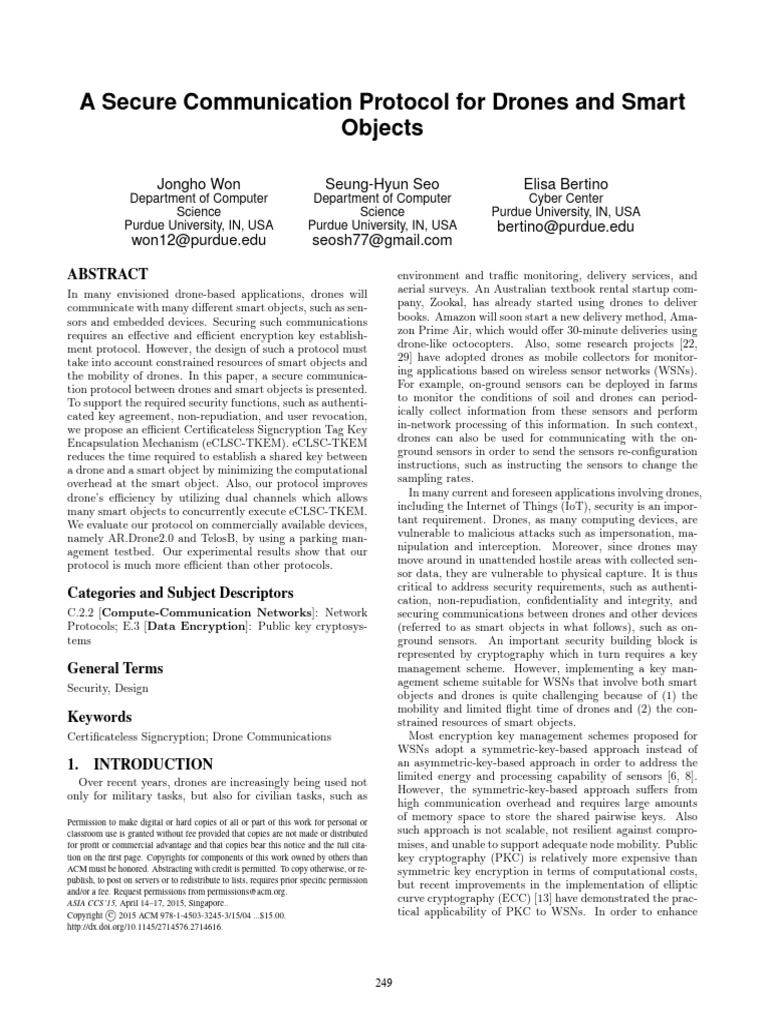 A Secure Communication Protocol for Drones and Smart Objects

Jongho Won
Department of Computer Science
Purdue University, IN, USA
won12@purdue.edu

Seung-Hyun Seo
Department of Computer Science
Purdue University, IN, USA
seosh77@gmail.com

Elisa Bertino
Cyber Center
Purdue University, IN, USA
bertino@purdue.edu

ABSTRACT

In many envisioned drone-based applications, drones will communicate with many different smart objects, such as sensors and embedded devices. Securing such communications requires an effective and efficient encryption key establishment protocol. However, the design of such a protocol must take into account constrained resources of smart objects and the mobility of drones. In this paper, a secure communication protocol between drones and smart objects is presented. To support the required security functions, such as authenticated key agreement, non-repudiation, and user revocation, we propose an efficient Certificateless Signcryption Tag Key Encapsulation Mechanism (eCLSC-TKEM). eCLSC-TKEM reduces the time required to establish a shared key between a drone and a smart object by minimizing the computational overhead at the smart object. Also, our protocol improves drone's efficiency by utilizing dual channels which allows many smart objects to concurrently execute eCLSC-TKEM. We evaluate our protocol on commercially available devices, namely AR.Drone2.0 and TelosB, by using a parking management testbed. Our experimental results show that our protocol is much more efficient than other protocols.

Categories and Subject Descriptors

C.2.2 [Compute-Communication Networks]: Network Protocols; E.3 [Data Encryption]: Public key cryptosystems

General Terms

Security, Design

Keywords

Certificateless Signcryption; Drone Communications

1. INTRODUCTION

Over recent years, drones are increasingly being used not only for military tasks, but also for civilian tasks, such as

Permission to make digital or hard copies of all or part of this work for personal or classroom use is granted without fee provided that copies are not made or distributed for profit or commercial advantage and that copies bear this notice and the full citation on the first page. Copyrights for components of this work owned by others than ACM must be honored. Abstracting with credit is permitted. To copy otherwise, or republish, to post on servers or to redistribute to lists, requires prior specific permission and/or a fee. Request permissions from permissions@acm.org.
ASIA CCS'15, April 14–17, 2015, Singapore..
Copyright © 2015 ACM 978-1-4503-3245-3/15/04 ...$15.00.
http://dx.doi.org/10.1145/2714576.2714616.

environment and traffic monitoring, delivery services, and aerial surveys. An Australian textbook rental startup company, Zookal, has already started using drones to deliver books. Amazon will soon start a new delivery method, Amazon Prime Air, which would offer 30-minute deliveries using drone-like octocopters. Also, some research projects [22, 29] have adopted drones as mobile collectors for monitoring applications based on wireless sensor networks (WSNs). For example, on-ground sensors can be deployed in farms to monitor the conditions of soil and drones can periodically collect information from these sensors and perform in-network processing of this information. In such context, drones can also be used for communicating with the on-ground sensors in order to send the sensors re-configuration instructions, such as instructing the sensors to change the sampling rates.

In many current and foreseen applications involving drones, including the Internet of Things (IoT), security is an important requirement. Drones, as many computing devices, are vulnerable to malicious attacks such as impersonation, manipulation and interception. Moreover, since drones may move around in unattended hostile areas with collected sensor data, they are vulnerable to physical capture. It is thus critical to address security requirements, such as authentication, non-repudiation, confidentiality and integrity, and securing communications between drones and other devices (referred to as smart objects in what follows), such as on-ground sensors. An important security building block is represented by cryptography which in turn requires a key management scheme. However, implementing a key management scheme suitable for WSNs that involve both smart objects and drones is quite challenging because of (1) the mobility and limited flight time of drones and (2) the constrained resources of smart objects.

Most encryption key management schemes proposed for WSNs adopt a symmetric-key-based approach instead of an asymmetric-key-based approach in order to address the limited energy and processing capability of sensors [6, 8]. However, the symmetric-key-based approach suffers from high communication overhead and requires large amounts of memory space to store the shared pairwise keys. Also such approach is not scalable, not resilient against compromises, and unable to support adequate node mobility. Public key cryptography (PKC) is relatively more expensive than symmetric key encryption in terms of computational costs, but recent improvements in the implementation of elliptic curve cryptography (ECC) [13] have demonstrated the practical applicability of PKC to WSNs. In order to enhance

249